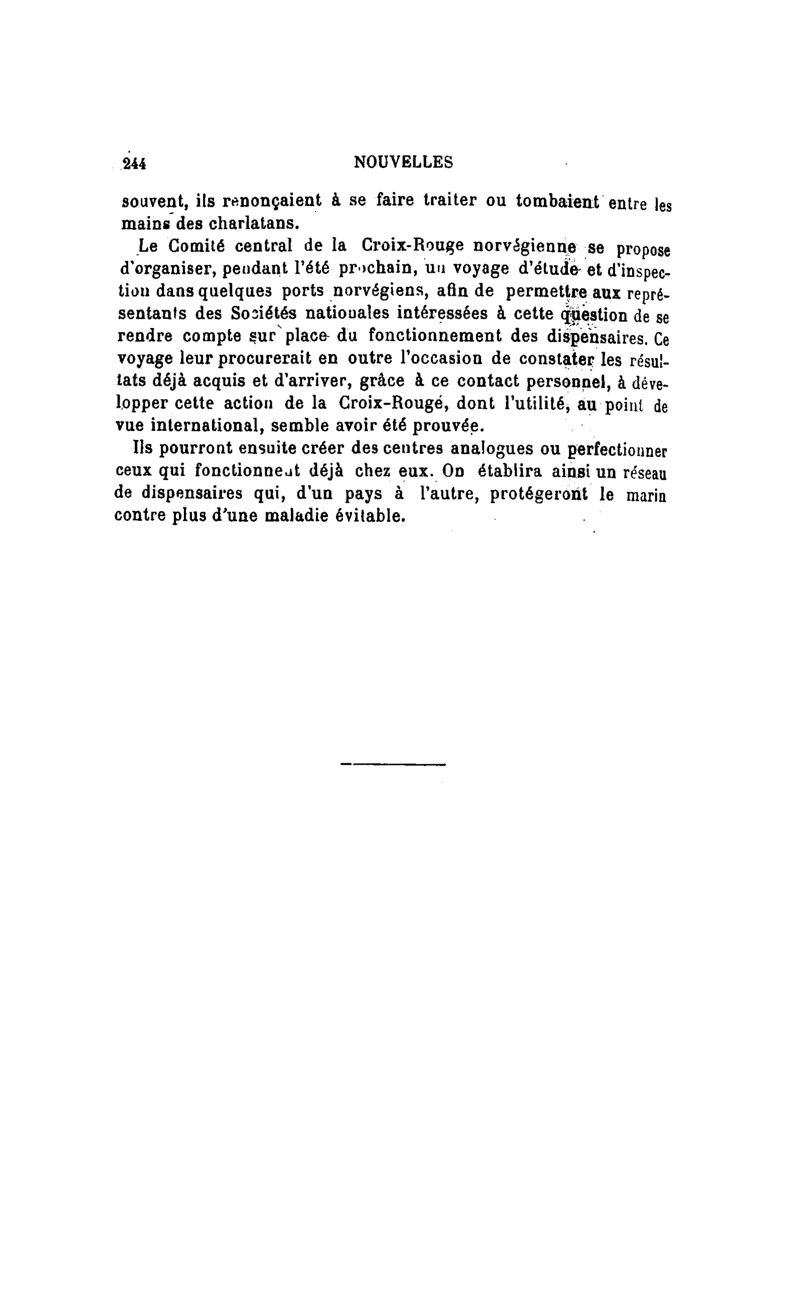 244 NOUVELLES

souvent, ils renonçaient à se faire traiter ou tombaient entre les mains des charlatans.

Le Comité central de la Croix-Rouge norvégienne se propose d'organiser, pendant l'été prochain, un voyage d'étude et d'inspection dans quelques ports norvégiens, afin de permettre aux représentants des Sociétés nationales intéressées à cette question de se rendre compte sur place du fonctionnement des dispensaires. Ce voyage leur procurerait en outre l'occasion de constater les résultats déjà acquis et d'arriver, grâce à ce contact personnel, à développer cette action de la Croix-Rouge, dont l'utilité, au point de vue international, semble avoir été prouvée.

Ils pourront ensuite créer des centres analogues ou perfectionner ceux qui fonctionnent déjà chez eux. On établira ainsi un réseau de dispensaires qui, d'un pays à l'autre, protégeront le marin contre plus d'une maladie évitable.